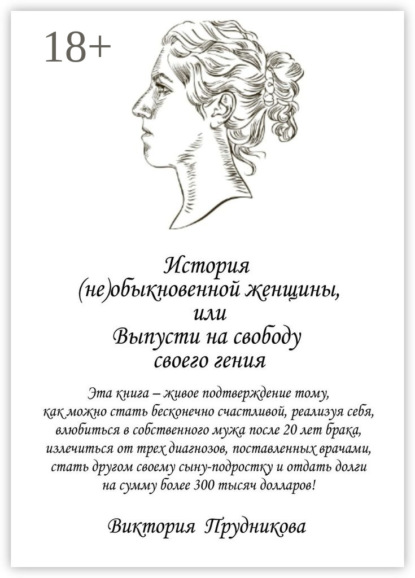 18+

История
(не)обыкновенной женщины,
или
Выпусти на свободу
своего гения

Эта книга – живое подтверждение тому, как можно стать бесконечно счастливой, реализуя себя, влюбиться в собственного мужа после 20 лет брака, излечиться от трех диагнозов, поставленных врачами, стать другом своему сыну-подростку и отдать долги на сумму более 300 тысяч долларов!

Виктория Прудникова